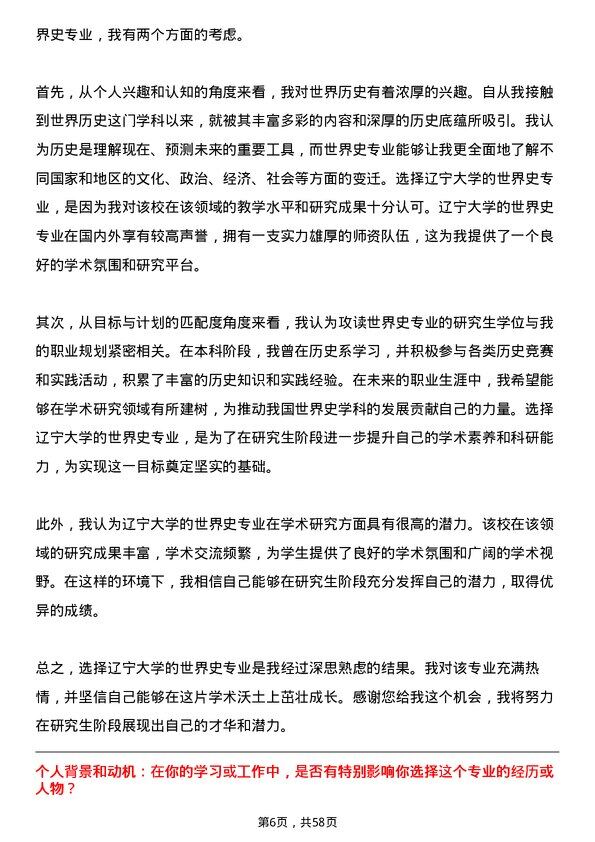 界史专业，我有两个方面的考虑。

首先，从个人兴趣和认知的角度来看，我对世界历史有着浓厚的兴趣。自从我接触到世界历史这门学科以来，就被其丰富多彩的内容和深厚的历史底蕴所吸引。我认为历史是理解现在、预测未来的重要工具，而世界史专业能够让我更全面地了解不同国家和地区的文化、政治、经济、社会等方面的变迁。选择辽宁大学的世界史专业，是因为我对该校在该领域的教学水平和研究成果十分认可。辽宁大学的世界史专业在国内外享有较高声誉，拥有一支实力雄厚的师资队伍，这为我提供了一个良好的学术氛围和研究平台。

其次，从目标与计划的匹配度角度来看，我认为攻读世界史专业的研究生学位与我的职业规划紧密相关。在本科阶段，我曾在历史系学习，并积极参与各类历史竞赛和实践活动，积累了丰富的历史知识和实践经验。在未来的职业生涯中，我希望能够在学术研究领域有所建树，为推动我国世界史学科的发展贡献自己的力量。选择辽宁大学的世界史专业，是为了在研究生阶段进一步提升自己的学术素养和科研能力，为实现这一目标奠定坚实的基础。

此外，我认为辽宁大学的世界史专业在学术研究方面具有很高的潜力。该校在该领域的研究成果丰富，学术交流频繁，为学生提供了良好的学术氛围和广阔的学术视野。在这样的环境下，我相信自己能够在研究生阶段充分发挥自己的潜力，取得优异的成绩。

总之，选择辽宁大学的世界史专业是我经过深思熟虑的结果。我对该专业充满热情，并坚信自己能够在这片学术沃土上茁壮成长。感谢您给我这个机会，我将努力在研究生阶段展现出自己的才华和潜力。

个人背景和动机：在你的学习或工作中，是否有特别影响你选择这个专业的经历或人物？

第6页，共58页